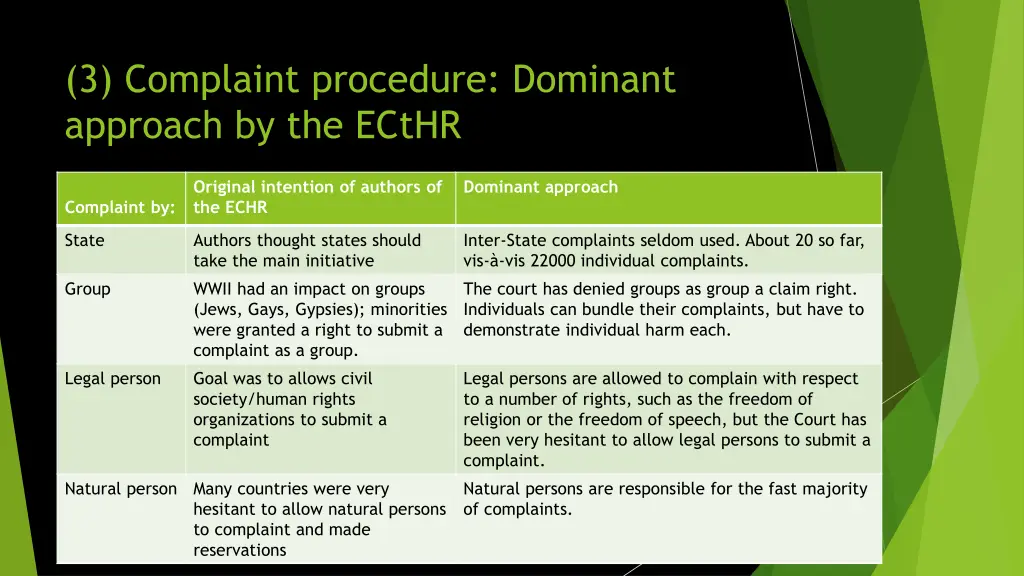 (3) Complaint procedure: Dominant approach by the ECtHR

| Complaint by: | Original intention of authors of the ECHR | Dominant approach |
|---|---|---|
| State | Authors thought states should take the main initiative | Inter-State complaints seldom used. About 20 so far, vis-à-vis 22000 individual complaints. |
| Group | WWII had an impact on groups (Jews, Gays, Gypsies); minorities were granted a right to submit a complaint as a group. | The court has denied groups as group a claim right. Individuals can bundle their complaints, but have to demonstrate individual harm each. |
| Legal person | Goal was to allows civil society/human rights organizations to submit a complaint | Legal persons are allowed to complain with respect to a number of rights, such as the freedom of religion or the freedom of speech, but the Court has been very hesitant to allow legal persons to submit a complaint. |
| Natural person | Many countries were very hesitant to allow natural persons to complaint and made reservations | Natural persons are responsible for the fast majority of complaints. |